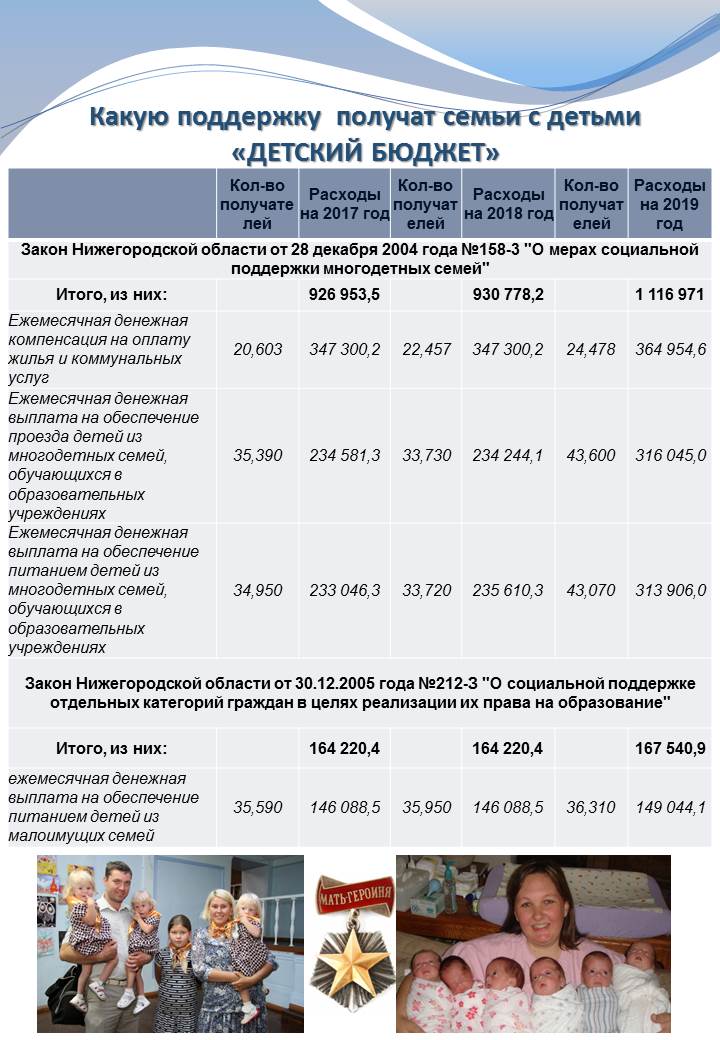 Какую поддержку получат семьи с детьми
«ДЕТСКИЙ БЮДЖЕТ»

| | Кол-во получателей | Расходы на 2017 год | Кол-во получателей | Расходы на 2018 год | Кол-во получателей | Расходы на 2019 год |
|---|---|---|---|---|---|---|
| Закон Нижегородской области от 28 декабря 2004 года №158-З "О мерах социальной поддержки многодетных семей" | | | | | | |
| Итого, из них: | | 926 953,5 | | 930 778,2 | | 1 116 971 |
| Ежемесячная денежная компенсация на оплату жилья и коммунальных услуг | 20,603 | 347 300,2 | 22,457 | 347 300,2 | 24,478 | 364 954,6 |
| Ежемесячная денежная выплата на обеспечение проезда детей из многодетных семей, обучающихся в образовательных учреждениях | 35,390 | 234 581,3 | 33,730 | 234 244,1 | 43,600 | 316 045,0 |
| Ежемесячная денежная выплата на обеспечение питанием детей из многодетных семей, обучающихся в образовательных учреждениях | 34,950 | 233 046,3 | 33,720 | 235 610,3 | 43,070 | 313 906,0 |
| Закон Нижегородской области от 30.12.2005 года №212-З "О социальной поддержке отдельных категорий граждан в целях реализации их права на образование" | | | | | | |
| Итого, из них: | | 164 220,4 | | 164 220,4 | | 167 540,9 |
| ежемесячная денежная выплата на обеспечение питанием детей из малоимущих семей | 35,590 | 146 088,5 | 35,950 | 146 088,5 | 36,310 | 149 044,1 |

МАТЬ-ГЕРОИНЯ